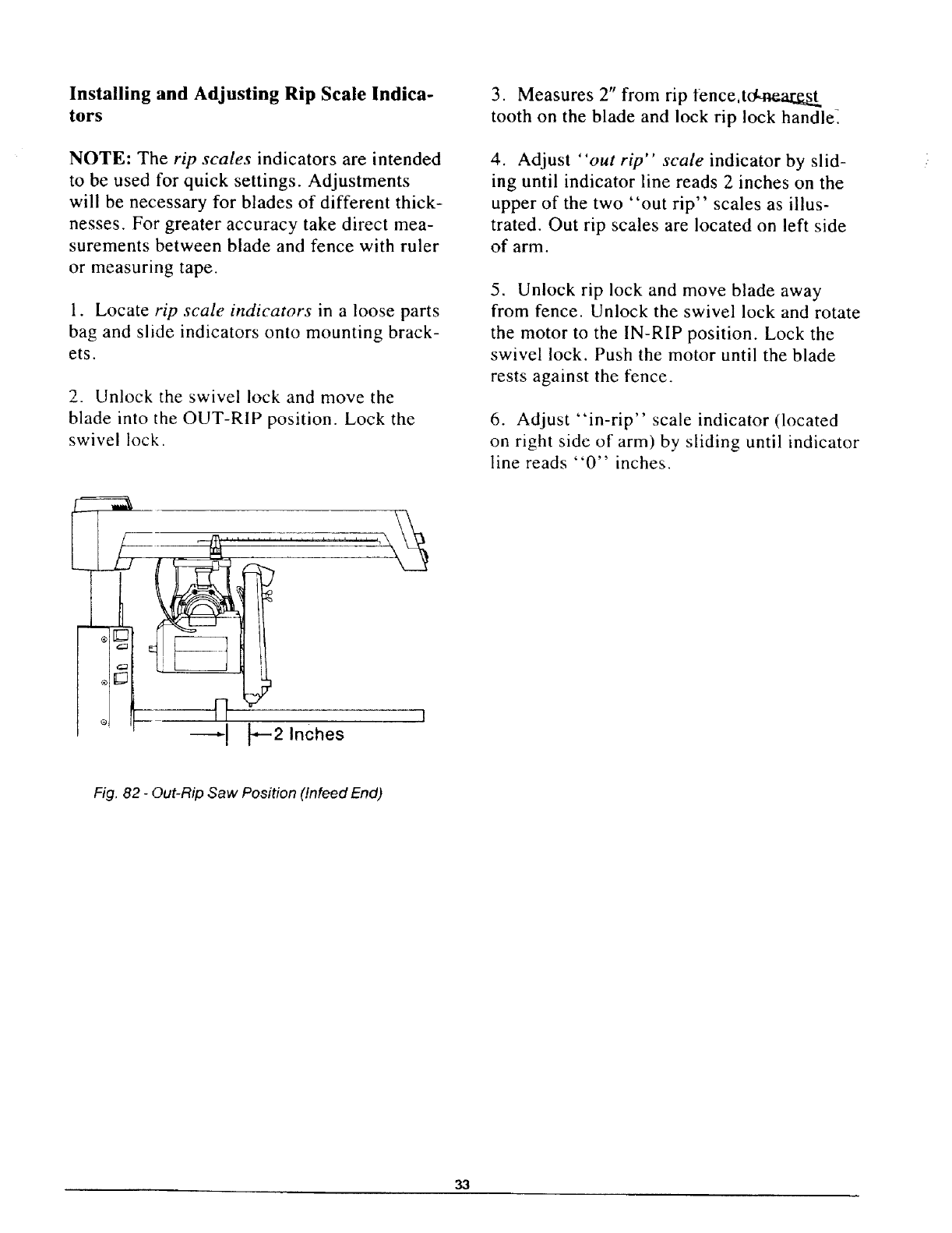 Installing and Adjusting Rip Scale Indicators

NOTE: The rip scales indicators are intended to be used for quick settings. Adjustments will be necessary for blades of different thicknesses. For greater accuracy take direct measurements between blade and fence with ruler or measuring tape.

1. Locate rip scale indicators in a loose parts bag and slide indicators onto mounting brackets.

2. Unlock the swivel lock and move the blade into the OUT-RIP position. Lock the swivel lock.

2 Inches

Fig. 82 - Out-Rip Saw Position (Infeed End)

3. Measures 2" from rip fence,to nearest tooth on the blade and lock rip lock handle.

4. Adjust "out rip" scale indicator by sliding until indicator line reads 2 inches on the upper of the two "out rip" scales as illustrated. Out rip scales are located on left side of arm.

5. Unlock rip lock and move blade away from fence. Unlock the swivel lock and rotate the motor to the IN-RIP position. Lock the swivel lock. Push the motor until the blade rests against the fence.

6. Adjust "in-rip" scale indicator (located on right side of arm) by sliding until indicator line reads "0" inches.

33